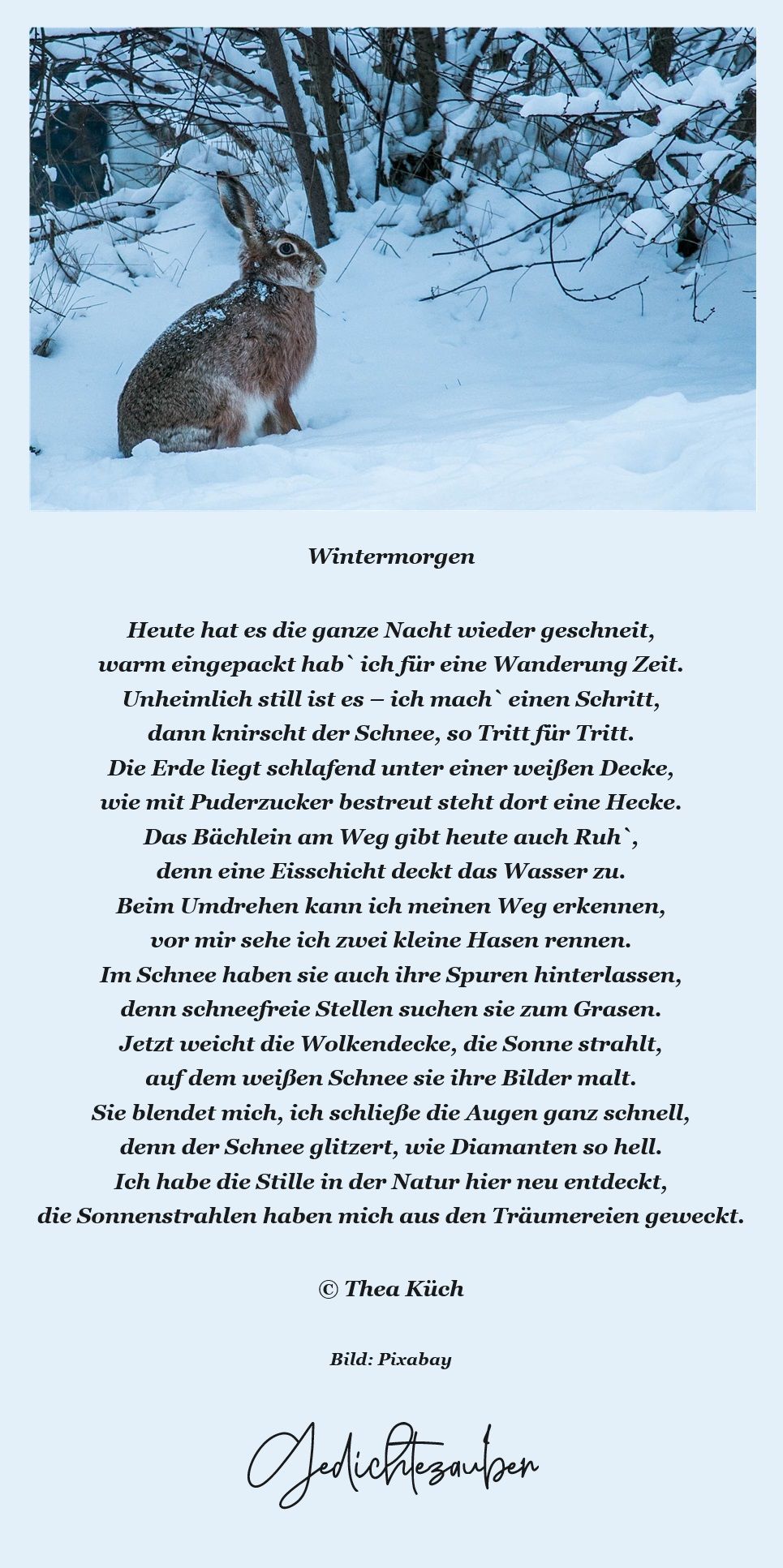 Wintermorgen

Heute hat es die ganze Nacht wieder geschneit,
warm eingepackt hab` ich für eine Wanderung Zeit.
Unheimlich still ist es – ich mach` einen Schritt,
dann knirscht der Schnee, so Tritt für Tritt.
Die Erde liegt schlafend unter einer weißen Decke,
wie mit Puderzucker bestreut steht dort eine Hecke.
Das Bächlein am Weg gibt heute auch Ruh`,
denn eine Eisschicht deckt das Wasser zu.
Beim Umdrehen kann ich meinen Weg erkennen,
vor mir sehe ich zwei kleine Hasen rennen.
Im Schnee haben sie auch ihre Spuren hinterlassen,
denn schneefreie Stellen suchen sie zum Grasen.
Jetzt weicht die Wolkendecke, die Sonne strahlt,
auf dem weißen Schnee sie ihre Bilder malt.
Sie blendet mich, ich schließe die Augen ganz schnell,
denn der Schnee glitzert, wie Diamanten so hell.
Ich habe die Stille in der Natur hier neu entdeckt,
die Sonnenstrahlen haben mich aus den Träumereien geweckt.

© Thea Küch

Bild: Pixabay

Gedichtezauber